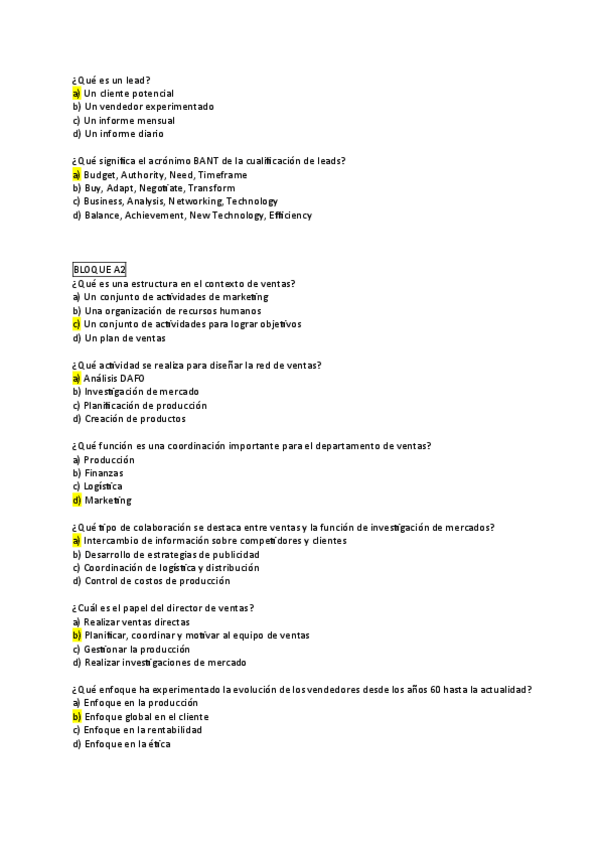 ¿Qué es un lead?
a) Un cliente potencial
b) Un vendedor experimentado
c) Un informe mensual
d) Un informe diario

¿Qué significa el acrónimo BANT de la cualificación de leads?
a) Budget, Authority, Need, Timeframe
b) Buy, Adapt, Negotiate, Transform
c) Business, Analysis, Networking, Technology
d) Balance, Achievement, New Technology, Efficiency

BLOQUE A2
¿Qué es una estructura en el contexto de ventas?
a) Un conjunto de actividades de marketing
b) Una organización de recursos humanos
c) Un conjunto de actividades para lograr objetivos
d) Un plan de ventas

¿Qué actividad se realiza para diseñar la red de ventas?
a) Análisis DAFO
b) Investigación de mercado
c) Planificación de producción
d) Creación de productos

¿Qué función es una coordinación importante para el departamento de ventas?
a) Producción
b) Finanzas
c) Logística
d) Marketing

¿Qué tipo de colaboración se destaca entre ventas y la función de investigación de mercados?
a) Intercambio de información sobre competidores y clientes
b) Desarrollo de estrategias de publicidad
c) Coordinación de logística y distribución
d) Control de costos de producción

¿Cuál es el papel del director de ventas?
a) Realizar ventas directas
b) Planificar, coordinar y motivar al equipo de ventas
c) Gestionar la producción
d) Realizar investigaciones de mercado

¿Qué enfoque ha experimentado la evolución de los vendedores desde los años 60 hasta la actualidad?
a) Enfoque en la producción
b) Enfoque global en el cliente
c) Enfoque en la rentabilidad
d) Enfoque en la ética